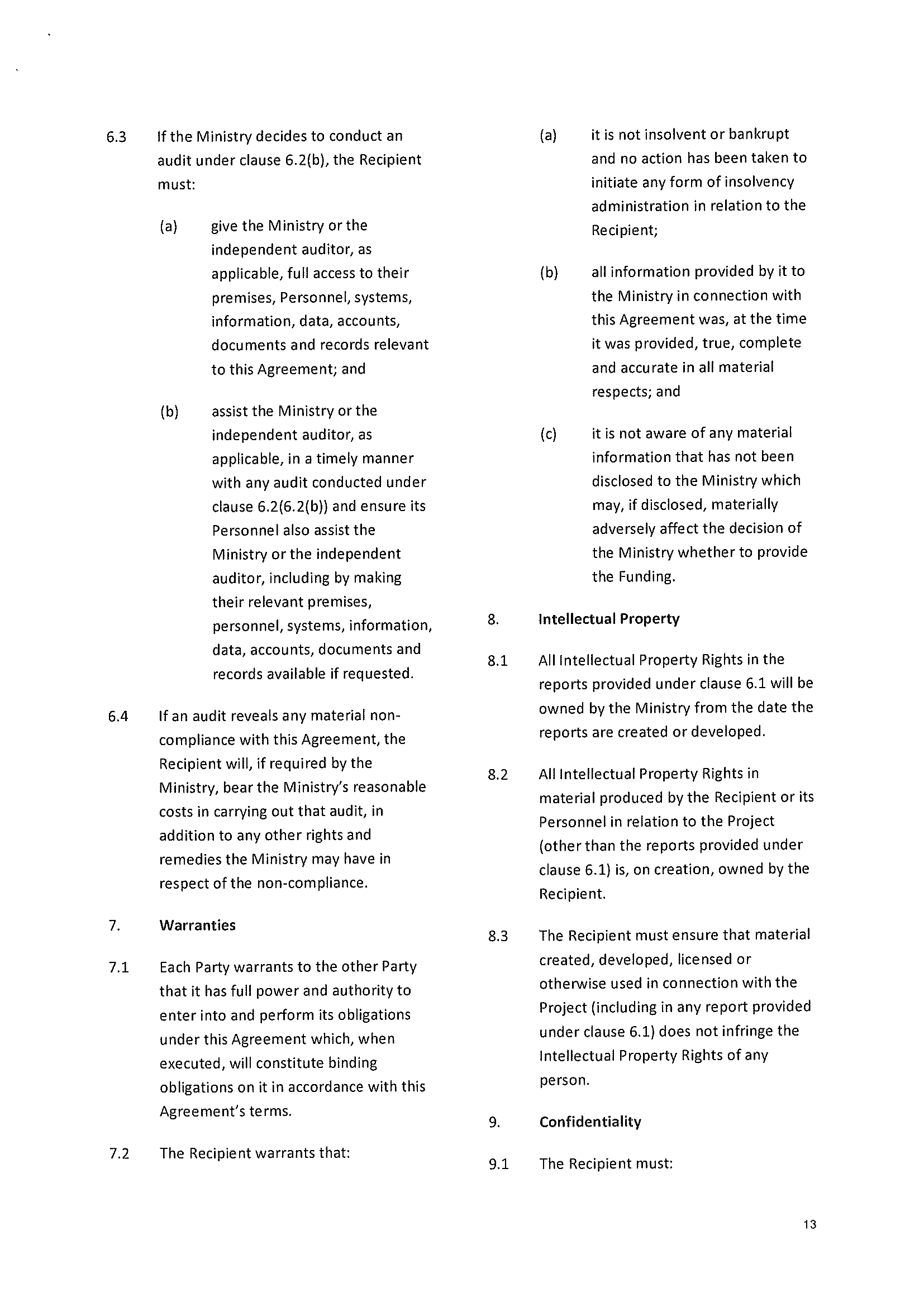 6.3 If the Ministry decides to conduct an audit under clause 6.2(b), the Recipient must:

(a) give the Ministry or the independent auditor, as applicable, full access to their premises, Personnel, systems, information, data, accounts, documents and records relevant to this Agreement; and

(b) assist the Ministry or the independent auditor, as applicable, in a timely manner with any audit conducted under clause 6.2(6.2(b)) and ensure its Personnel also assist the Ministry or the independent auditor, including by making their relevant premises, personnel, systems, information, data, accounts, documents and records available if requested.

6.4 If an audit reveals any material non-compliance with this Agreement, the Recipient will, if required by the Ministry, bear the Ministry's reasonable costs in carrying out that audit, in addition to any other rights and remedies the Ministry may have in respect of the non-compliance.

7. Warranties

7.1 Each Party warrants to the other Party that it has full power and authority to enter into and perform its obligations under this Agreement which, when executed, will constitute binding obligations on it in accordance with this Agreement's terms.

7.2 The Recipient warrants that:

(a) it is not insolvent or bankrupt and no action has been taken to initiate any form of insolvency administration in relation to the Recipient;

(b) all information provided by it to the Ministry in connection with this Agreement was, at the time it was provided, true, complete and accurate in all material respects; and

(c) it is not aware of any material information that has not been disclosed to the Ministry which may, if disclosed, materially adversely affect the decision of the Ministry whether to provide the Funding.

8. Intellectual Property

8.1 All Intellectual Property Rights in the reports provided under clause 6.1 will be owned by the Ministry from the date the reports are created or developed.

8.2 All Intellectual Property Rights in material produced by the Recipient or its Personnel in relation to the Project (other than the reports provided under clause 6.1) is, on creation, owned by the Recipient.

8.3 The Recipient must ensure that material created, developed, licensed or otherwise used in connection with the Project (including in any report provided under clause 6.1) does not infringe the Intellectual Property Rights of any person.

9. Confidentiality

9.1 The Recipient must:

13